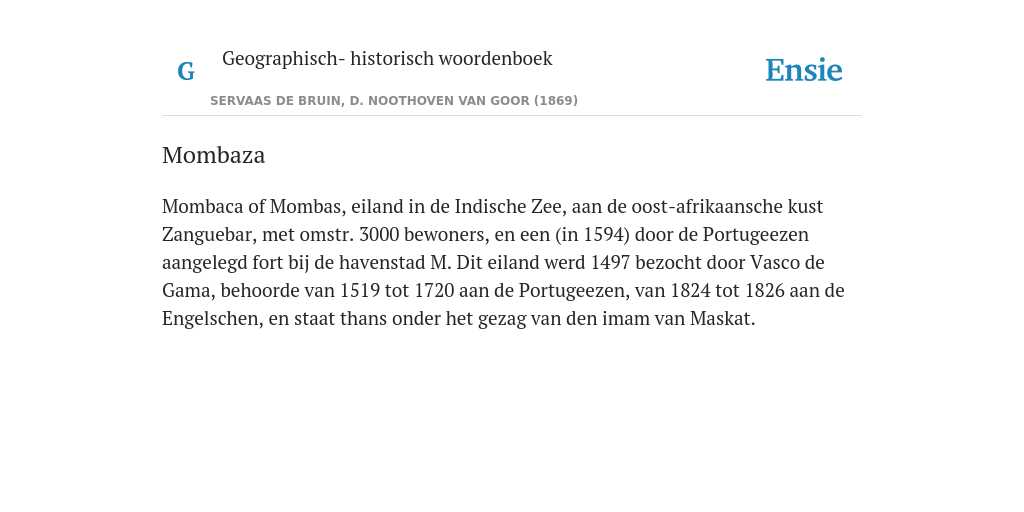 G

Geographisch- historisch woordenboek

SERVAAS DE BRUIN, D. NOOTHOVEN VAN GOOR (1869)

Ensie

Mombaza

Mombaca of Mombas, eiland in de Indische Zee, aan de oost-afrikaansche kust Zanguebar, met omstr. 3000 bewoners, en een (in 1594) door de Portugeezen aangelegd fort bij de havenstad M. Dit eiland werd 1497 bezocht door Vasco de Gama, behoorde van 1519 tot 1720 aan de Portugeezen, van 1824 tot 1826 aan de Engelschen, en staat thans onder het gezag van den imam van Maskat.